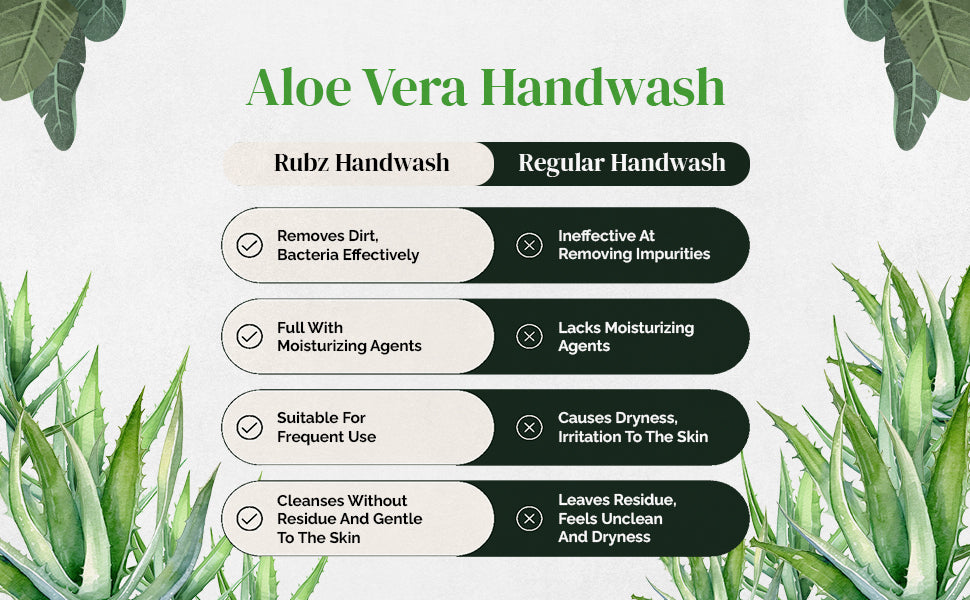 Aloe Vera Handwash

| Rubz Handwash | Regular Handwash |
|---|---|
| Removes Dirt, Bacteria Effectively | Ineffective At Removing Impurities |
| Full With Moisturizing Agents | Lacks Moisturizing Agents |
| Suitable For Frequent Use | Causes Dryness, Irritation To The Skin |
| Cleanses Without Residue And Gentle To The Skin | Leaves Residue, Feels Unclean And Dryness |